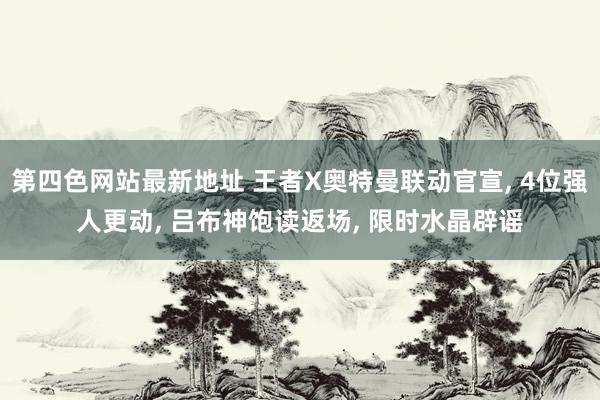 第四色网站最新地址 王者X奥特曼联动官宣, 4位强人更动, 吕布神饱读返场, 限时水晶辟谣